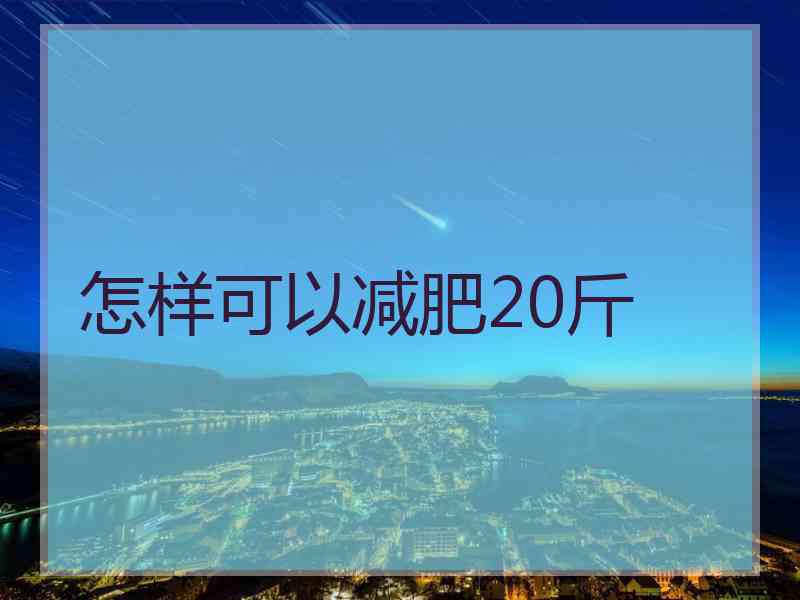 怎样可以减肥20斤